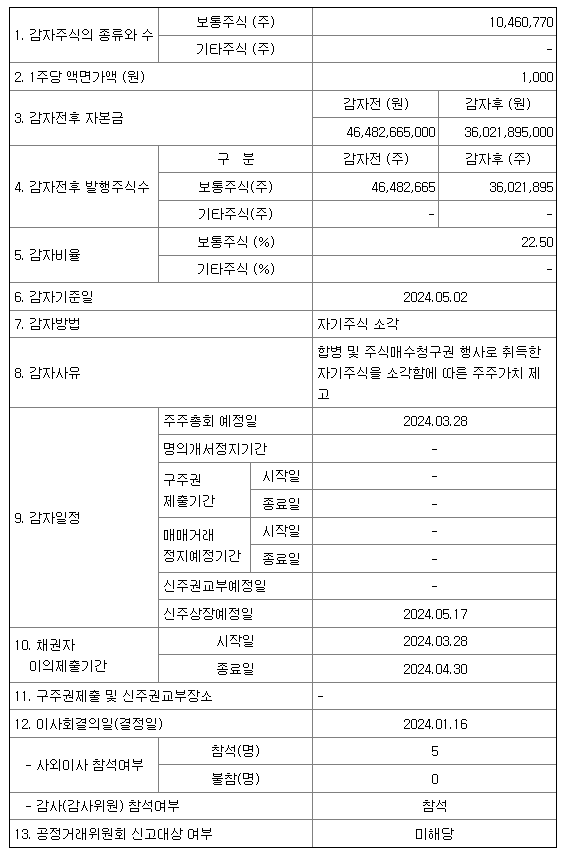 | 1. 감자주식의 종류와 수 | 보통주식 (주) | | 10,460,770 | |
|---|---|---|---|---|
| | 기타주식 (주) | | - | |
| 2. 1주당 액면가액 (원) | | | 1,000 | |
| 3. 감자전후 자본금 | | | 감자전 (원) | 감자후 (원) |
| | | | 46,482,665,000 | 36,021,895,000 |
| 4. 감자전후 발행주식수 | 구 분 | | 감자전 (주) | 감자후 (주) |
| | 보통주식(주) | | 46,482,665 | 36,021,895 |
| | 기타주식(주) | | - | - |
| 5. 감자비율 | 보통주식 (%) | | 22.50 | |
| | 기타주식 (%) | | - | |
| 6. 감자기준일 | | | 2024.05.02 | |
| 7. 감자방법 | | | 자기주식 소각 | |
| 8. 감자사유 | | | 합병 및 주식매수청구권 행사로 취득한 자기주식을 소각함에 따른 주주가치 제고 | |
| 9. 감자일정 | 주주총회 예정일 | | 2024.03.28 | |
| | 명의개서정지기간 | | - | |
| | 구주권 제출기간 | 시작일 | - | |
| | | 종료일 | - | |
| | 매매거래 정지예정기간 | 시작일 | - | |
| | | 종료일 | - | |
| | 신주권교부예정일 | | - | |
| | 신주상장예정일 | | 2024.05.17 | |
| 10. 채권자 이의제출기간 | 시작일 | | 2024.03.28 | |
| | 종료일 | | 2024.04.30 | |
| 11. 구주권제출 및 신주권교부장소 | | | - | |
| 12. 이사회결의일(결정일) | | | 2024.01.16 | |
| - 사외이사 참석여부 | 참석(명) | | 5 | |
| | 불참(명) | | 0 | |
| - 감사(감사위원) 참석여부 | | | 참석 | |
| 13. 공정거래위원회 신고대상 여부 | | | 미해당 | |